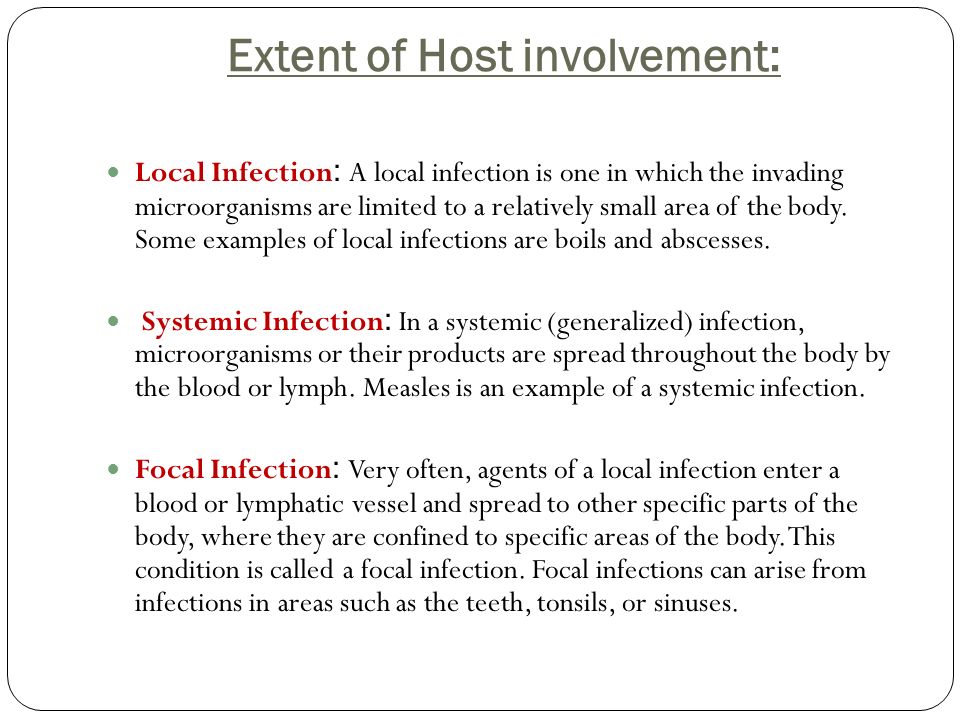 Extent of Host involvement:

Local Infection: A local infection is one in which the invading microorganisms are limited to a relatively small area of the body. Some examples of local infections are boils and abscesses.

Systemic Infection: In a systemic (generalized) infection, microorganisms or their products are spread throughout the body by the blood or lymph. Measles is an example of a systemic infection.

Focal Infection: Very often, agents of a local infection enter a blood or lymphatic vessel and spread to other specific parts of the body, where they are confined to specific areas of the body. This condition is called a focal infection. Focal infections can arise from infections in areas such as the teeth, tonsils, or sinuses.